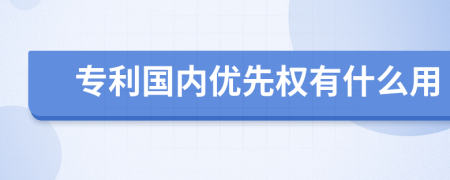 专利国内优先权有什么用